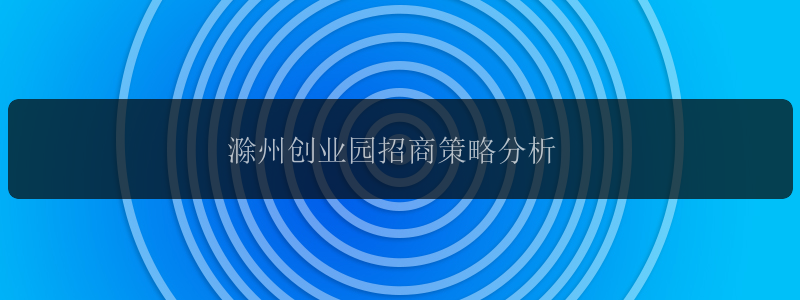 滁州创业园招商策略分析